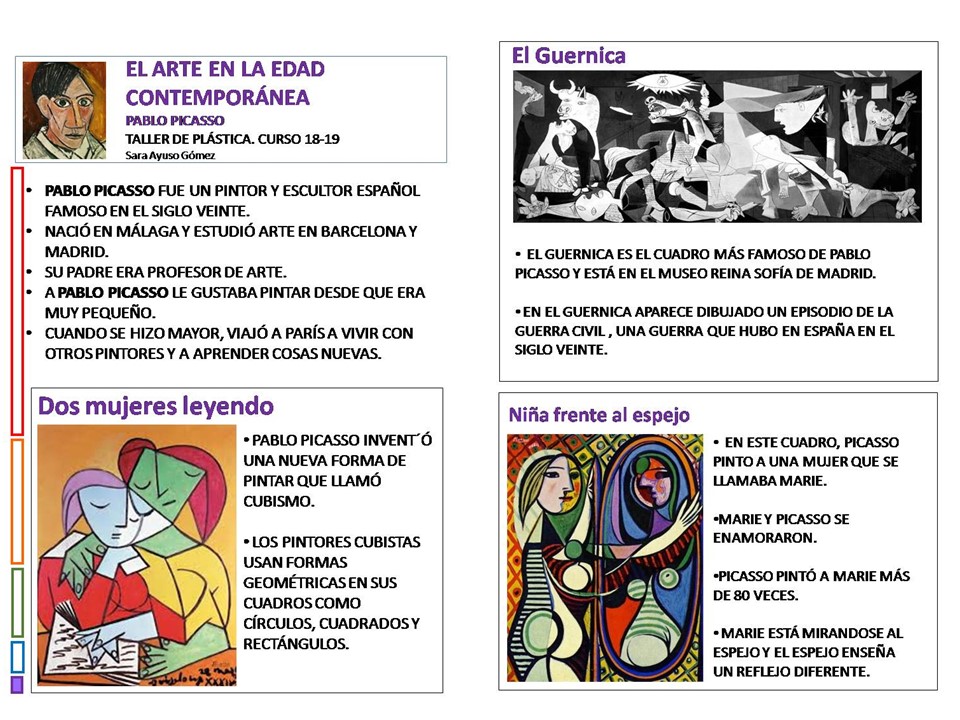 EL ARTE EN LA EDAD CONTEMPORÁNEA
PABLO PICASSO
TALLER DE PLÁSTICA. CURSO 18-19
Sara Ayuso Gómez

• PABLO PICASSO FUE UN PINTOR Y ESCULTOR ESPAÑOL FAMOSO EN EL SIGLO VEINTE.
• NACIÓ EN MÁLAGA Y ESTUDIÓ ARTE EN BARCELONA Y MADRID.
• SU PADRE ERA PROFESOR DE ARTE.
• A PABLO PICASSO LE GUSTABA PINTAR DESDE QUE ERA MUY PEQUEÑO.
• CUANDO SE HIZO MAYOR, VIAJÓ A PARÍS A VIVIR CON OTROS PINTORES Y A APRENDER COSAS NUEVAS.

Dos mujeres leyendo

• PABLO PICASSO INVENT´Ó UNA NUEVA FORMA DE PINTAR QUE LLAMÓ CUBISMO.

• LOS PINTORES CUBISTAS USAN FORMAS GEOMÉTRICAS EN SUS CUADROS COMO CÍRCULOS, CUADRADOS Y RECTÁNGULOS.

El Guernica

• EL GUERNICA ES EL CUADRO MÁS FAMOSO DE PABLO PICASSO Y ESTÁ EN EL MUSEO REINA SOFÍA DE MADRID.

•EN EL GUERNICA APARECE DIBUJADO UN EPISODIO DE LA GUERRA CIVIL , UNA GUERRA QUE HUBO EN ESPAÑA EN EL SIGLO VEINTE.

Niña frente al espejo

• EN ESTE CUADRO, PICASSO PINTO A UNA MUJER QUE SE LLAMABA MARIE.

•MARIE Y PICASSO SE ENAMORARON.

•PICASSO PINTÓ A MARIE MÁS DE 80 VECES.

•MARIE ESTÁ MIRANDOSE AL ESPEJO Y EL ESPEJO ENSEÑA UN REFLEJO DIFERENTE.